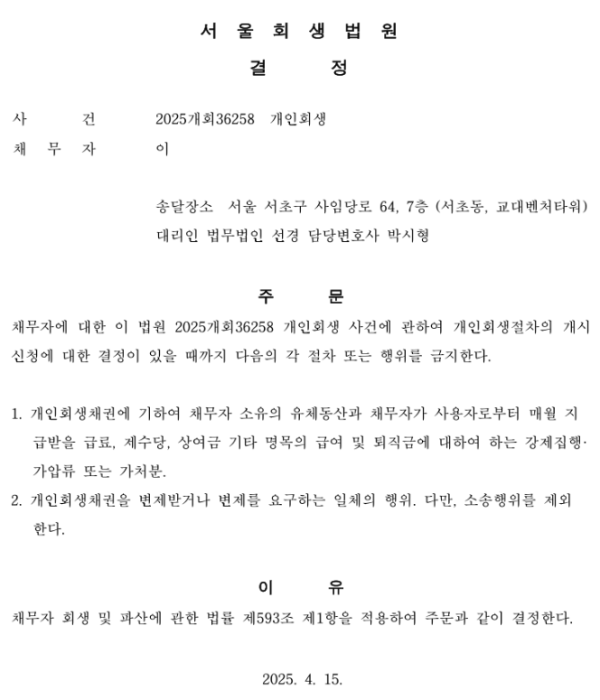 서 울 회 생 법 원
결 정

사 건 2025개회36258 개인회생
채 무 자 이

송달장소 서울 서초구 사임당로 64, 7층 (서초동, 교대벤처타워)
대리인 법무법인 선경 담당변호사 박시형

주 문

채무자에 대한 이 법원 2025개회36258 개인회생 사건에 관하여 개인회생절차의 개시신청에 대한 결정이 있을 때까지 다음의 각 절차 또는 행위를 금지한다.

1. 개인회생채권에 기하여 채무자 소유의 유체동산과 채무자가 사용자로부터 매월 지급받을 급료, 제수당, 상여금 기타 명목의 급여 및 퇴직금에 대하여 하는 강제집행·가압류 또는 가처분.
2. 개인회생채권을 변제받거나 변제를 요구하는 일체의 행위. 다만, 소송행위를 제외한다.

이 유

채무자 회생 및 파산에 관한 법률 제593조 제1항을 적용하여 주문과 같이 결정한다.

2025. 4. 15.